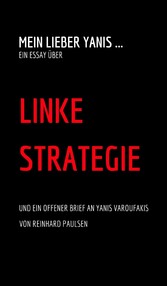 MEIN LIEBER YANIS ...
EIN ESSAY ÜBER

LINKE
STRATEGIE

UND EIN OFFENER BRIEF AN YANIS VAROUFAKIS

VON REINHARD PAULSEN